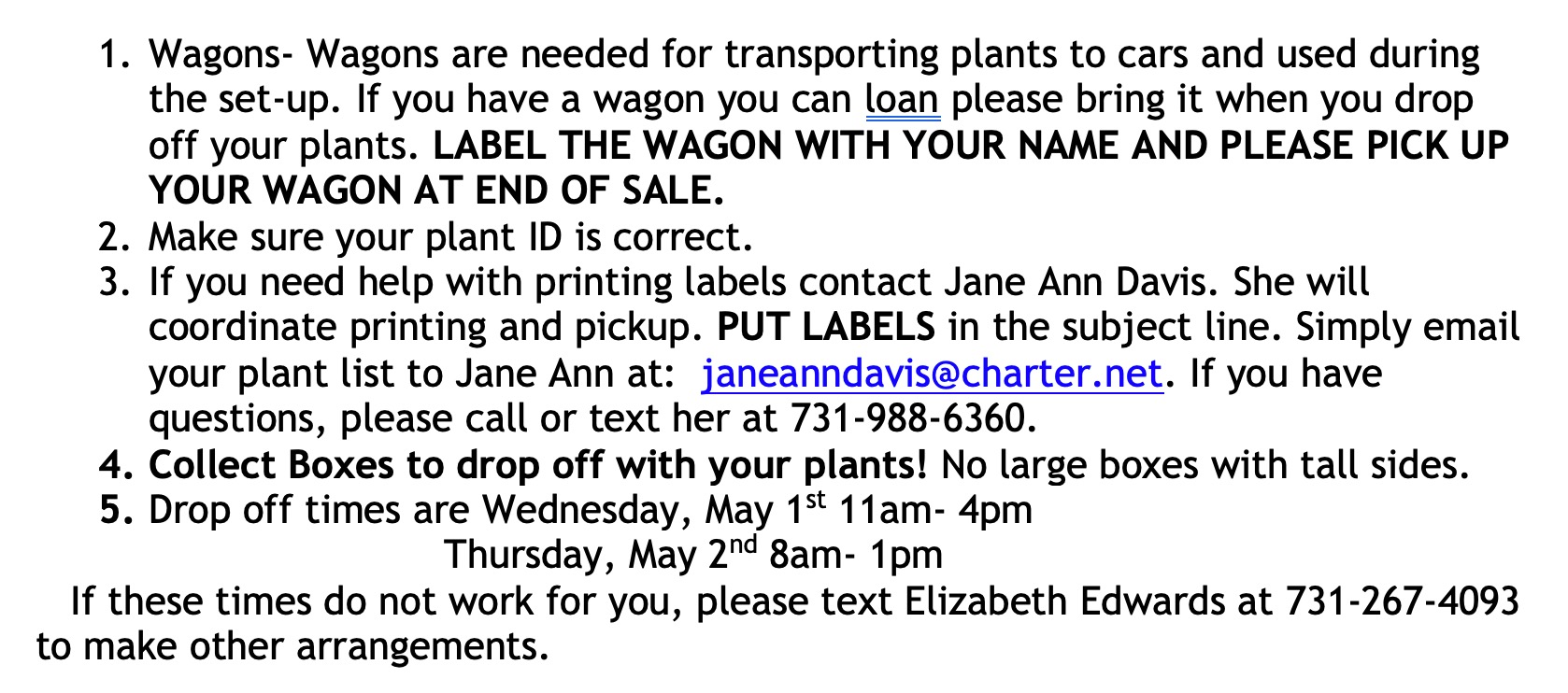 1. Wagons- Wagons are needed for transporting plants to cars and used during the set-up. If you have a wagon you can loan please bring it when you drop off your plants. LABEL THE WAGON WITH YOUR NAME AND PLEASE PICK UP YOUR WAGON AT END OF SALE.
2. Make sure your plant ID is correct.
3. If you need help with printing labels contact Jane Ann Davis. She will coordinate printing and pickup. PUT LABELS in the subject line. Simply email your plant list to Jane Ann at: janeanndavis@charter.net. If you have questions, please call or text her at 731-988-6360.
4. Collect Boxes to drop off with your plants! No large boxes with tall sides.
5. Drop off times are Wednesday, May 1st 11am- 4pm
Thursday, May 2nd 8am- 1pm

If these times do not work for you, please text Elizabeth Edwards at 731-267-4093 to make other arrangements.